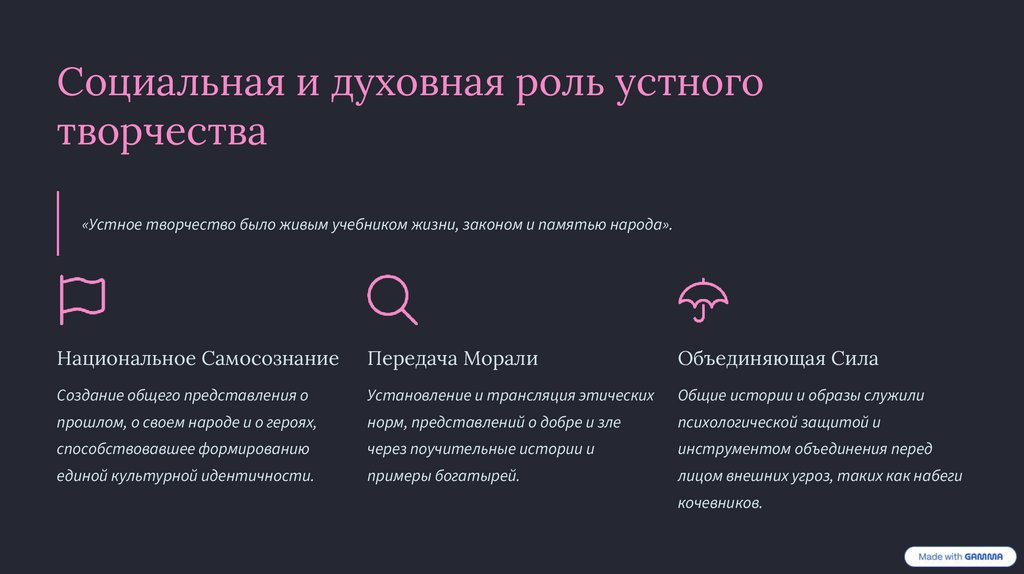 Социальная и духовная роль устного творчества

«Устное творчество было живым учебником жизни, законом и памятью народа».

Национальное Самосознание

Создание общего представления о прошлом, о своем народе и о героях, способствовавшее формированию единой культурной идентичности.

Передача Морали

Установление и трансляция этических норм, представлений о добре и зле через поучительные истории и примеры богатырей.

Объединяющая Сила

Общие истории и образы служили психологической защитой и инструментом объединения перед лицом внешних угроз, таких как набеги кочевников.

Made with GAMMA